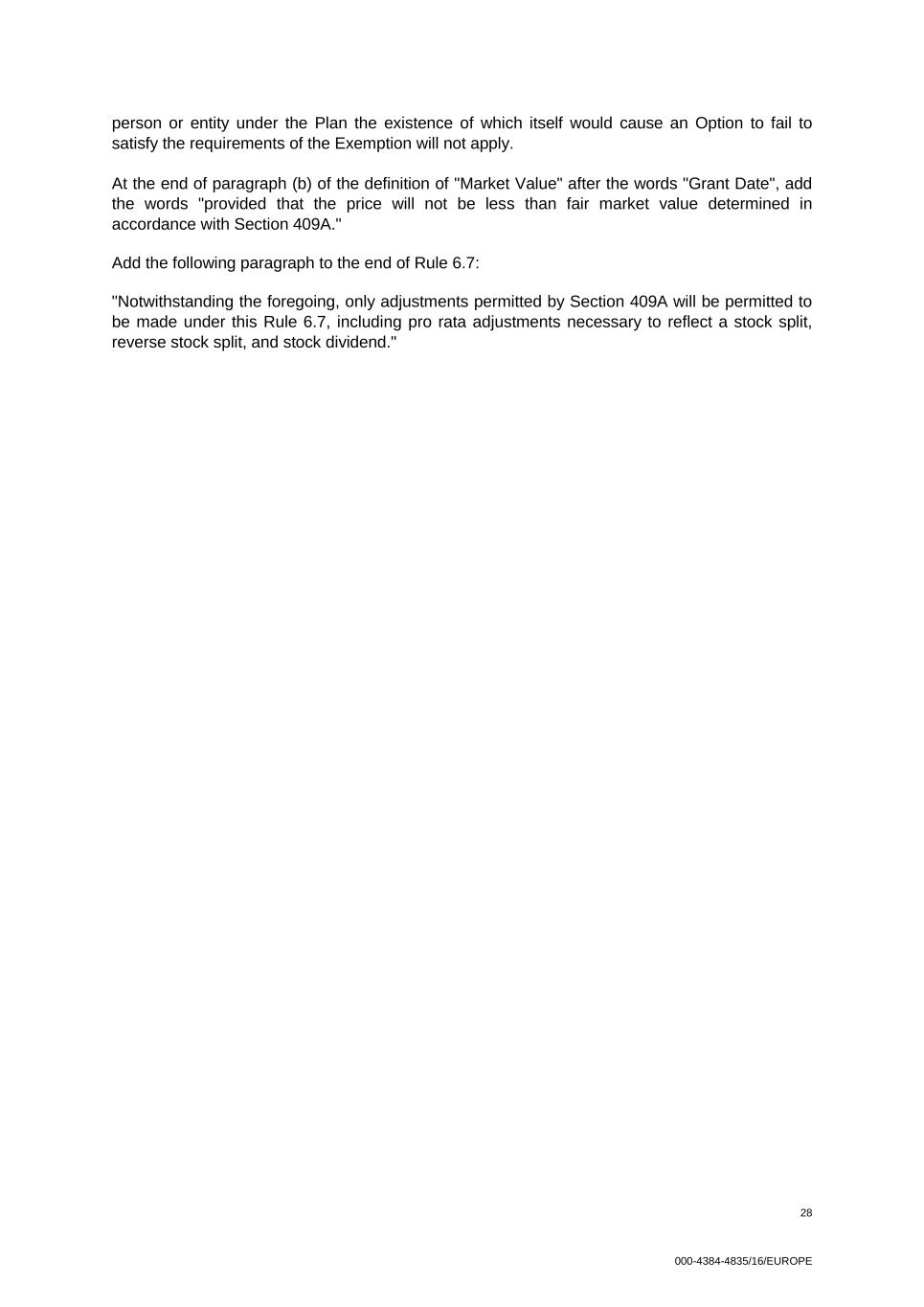 person or entity under the Plan the existence of which itself would cause an Option to fail to satisfy the requirements of the Exemption will not apply.

At the end of paragraph (b) of the definition of "Market Value" after the words "Grant Date", add the words "provided that the price will not be less than fair market value determined in accordance with Section 409A."

Add the following paragraph to the end of Rule 6.7:

"Notwithstanding the foregoing, only adjustments permitted by Section 409A will be permitted to be made under this Rule 6.7, including pro rata adjustments necessary to reflect a stock split, reverse stock split, and stock dividend."

28

000-4384-4835/16/EUROPE